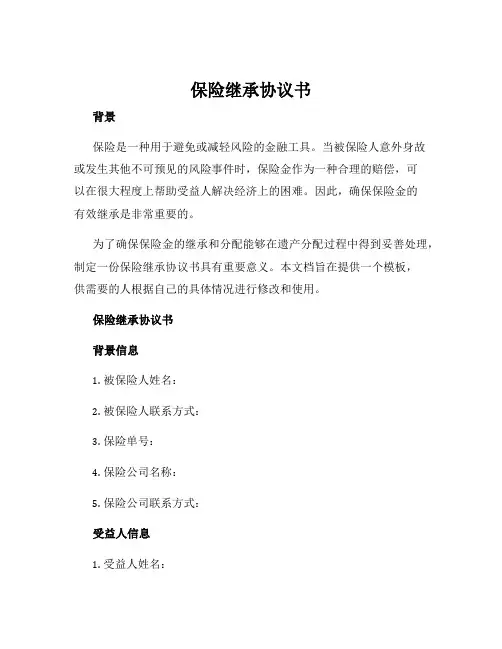 保险继承协议书

背景

保险是一种用于避免或减轻风险的金融工具。当被保险人意外身故或发生其他不可预见的风险事件时，保险金作为一种合理的赔偿，可以在很大程度上帮助受益人解决经济上的困难。因此，确保保险金的有效继承是非常重要的。

为了确保保险金的继承和分配能够在遗产分配过程中得到妥善处理，制定一份保险继承协议书具有重要意义。本文档旨在提供一个模板，供需要的人根据自己的具体情况进行修改和使用。

保险继承协议书

背景信息

1. 被保险人姓名：

2. 被保险人联系方式：

3. 保险单号：

4. 保险公司名称：

5. 保险公司联系方式：

受益人信息

1. 受益人姓名：